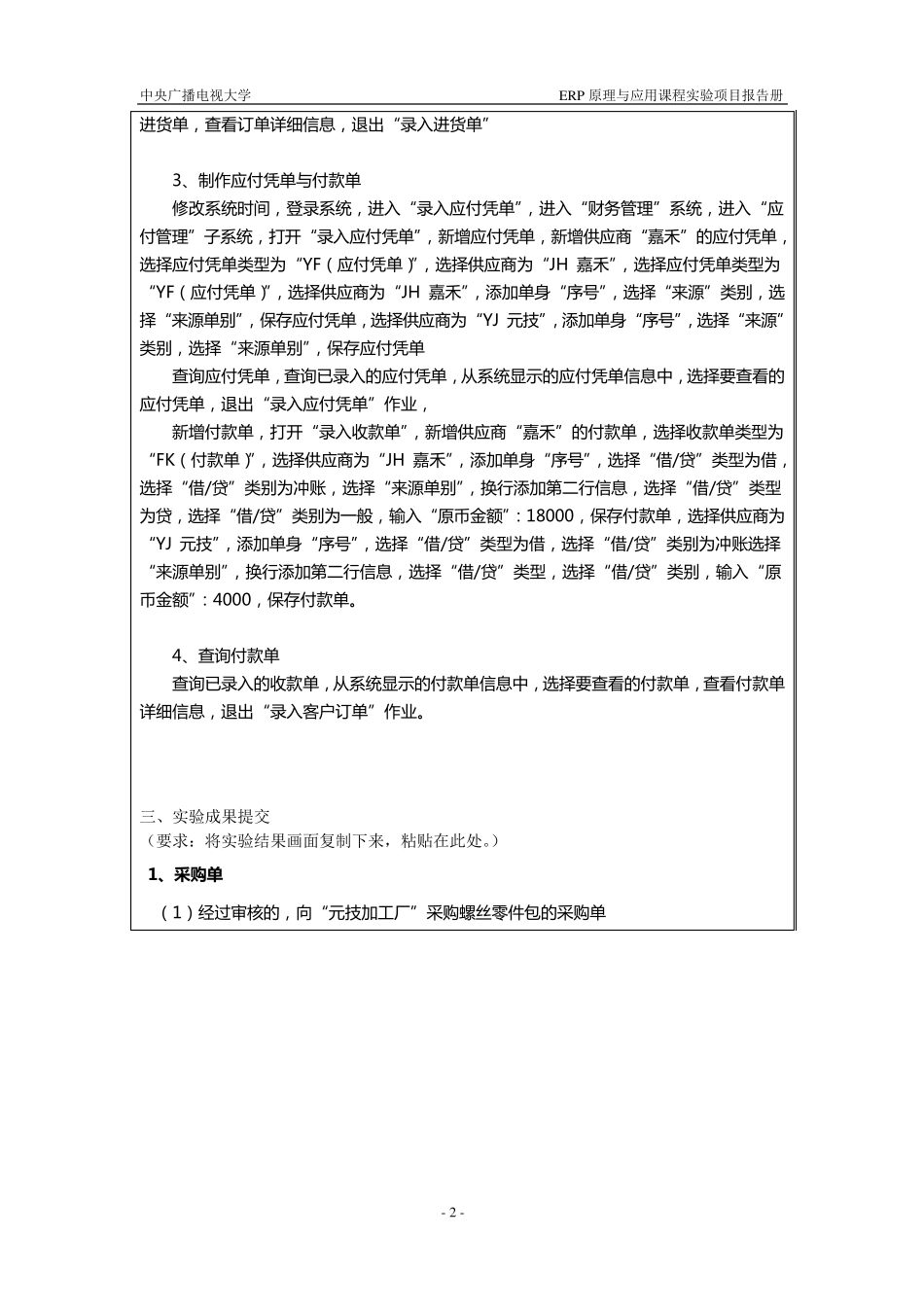 中央广播电视大学

ERP 原理与应用课程实验项目报告册

进货单，查看订单详细信息，退出“录入进货单”

3、制作应付凭单与付款单

修改系统时间，登录系统，进入“录入应付凭单”，进入“财务管理”系统，进入“应付管理”子系统，打开“录入应付凭单”，新增应付凭单，新增供应商“嘉禾”的应付凭单，选择应付凭单类型为“YF（应付凭单）”，选择供应商为“JH 嘉禾”，选择应付凭单类型为“YF（应付凭单）”，选择供应商为“JH 嘉禾”，添加单身“序号”，选择“来源”类别，选择“来源单别”，保存应付凭单，选择供应商为“YJ 元技”，添加单身“序号”，选择“来源”类别，选择“来源单别”，保存应付凭单

查询应付凭单，查询已录入的应付凭单，从系统显示的应付凭单信息中，选择要查看的应付凭单，退出“录入应付凭单”作业，

新增付款单，打开“录入收款单”，新增供应商“嘉禾”的付款单，选择收款单类型为“FK（付款单）”，选择供应商为“JH 嘉禾”，添加单身“序号”，选择“借/贷”类型为借，选择“借/贷”类别为冲账，选择“来源单别”，换行添加第二行信息，选择“借/贷”类型为贷，选择“借/贷”类别为一般，输入“原币金额”：18000，保存付款单，选择供应商为“YJ 元技”，添加单身“序号”，选择“借/贷”类型为借，选择“借/贷”类别为冲账选择“来源单别”，换行添加第二行信息，选择“借/贷”类型，选择“借/贷”类别，输入“原币金额”：4000，保存付款单。

4、查询付款单

查询已录入的收款单，从系统显示的付款单信息中，选择要查看的付款单，查看付款单详细信息，退出“录入客户订单”作业。

三、实验成果提交
（要求：将实验结果画面复制下来，粘贴在此处。）

1、采购单

（1）经过审核的，向“元技加工厂”采购螺丝零件包的采购单

- 2 -